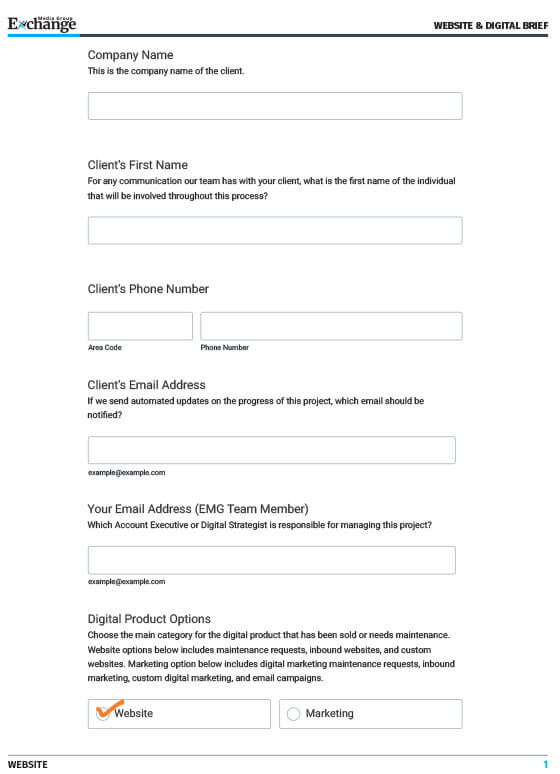 Exchange Media Group

WEBSITE & DIGITAL BRIEF

Company Name
This is the company name of the client.

Client's First Name
For any communication our team has with your client, what is the first name of the individual that will be involved throughout this process?

Client's Phone Number

Area Code

Phone Number

Client's Email Address
If we send automated updates on the progress of this project, which email should be notified?

example@example.com

Your Email Address (EMG Team Member)
Which Account Executive or Digital Strategist is responsible for managing this project?

example@example.com

Digital Product Options
Choose the main category for the digital product that has been sold or needs maintenance. Website options below includes maintenance requests, inbound websites, and custom websites. Marketing option below includes digital marketing maintenance requests, inbound marketing, custom digital marketing, and email campaigns.

Website

Marketing

WEBSITE

1